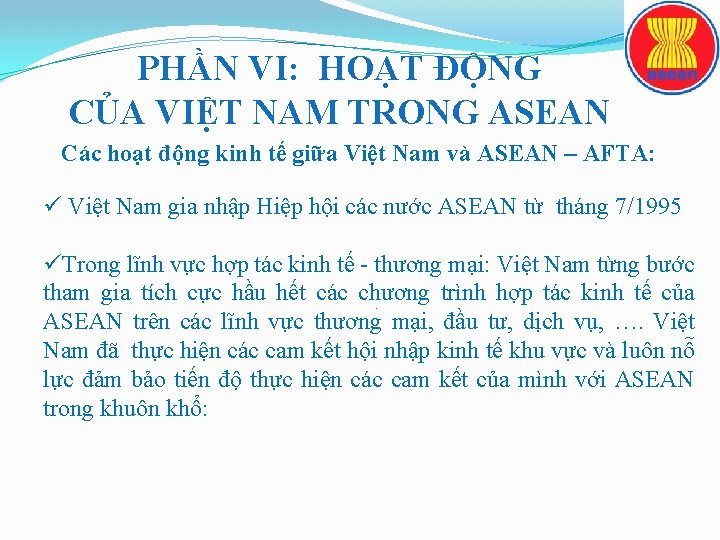 asean

PHẦN VI: HOẠT ĐỘNG CỦA VIỆT NAM TRONG ASEAN

Các hoạt động kinh tế giữa Việt Nam và ASEAN – AFTA:

✓ Việt Nam gia nhập Hiệp hội các nước ASEAN từ tháng 7/1995

✓Trong lĩnh vực hợp tác kinh tế - thương mại: Việt Nam từng bước tham gia tích cực hầu hết các chương trình hợp tác kinh tế của ASEAN trên các lĩnh vực thương mại, đầu tư, dịch vụ, …. Việt Nam đã thực hiện các cam kết hội nhập kinh tế khu vực và luôn nỗ lực đảm bảo tiến độ thực hiện các cam kết của mình với ASEAN trong khuôn khổ: